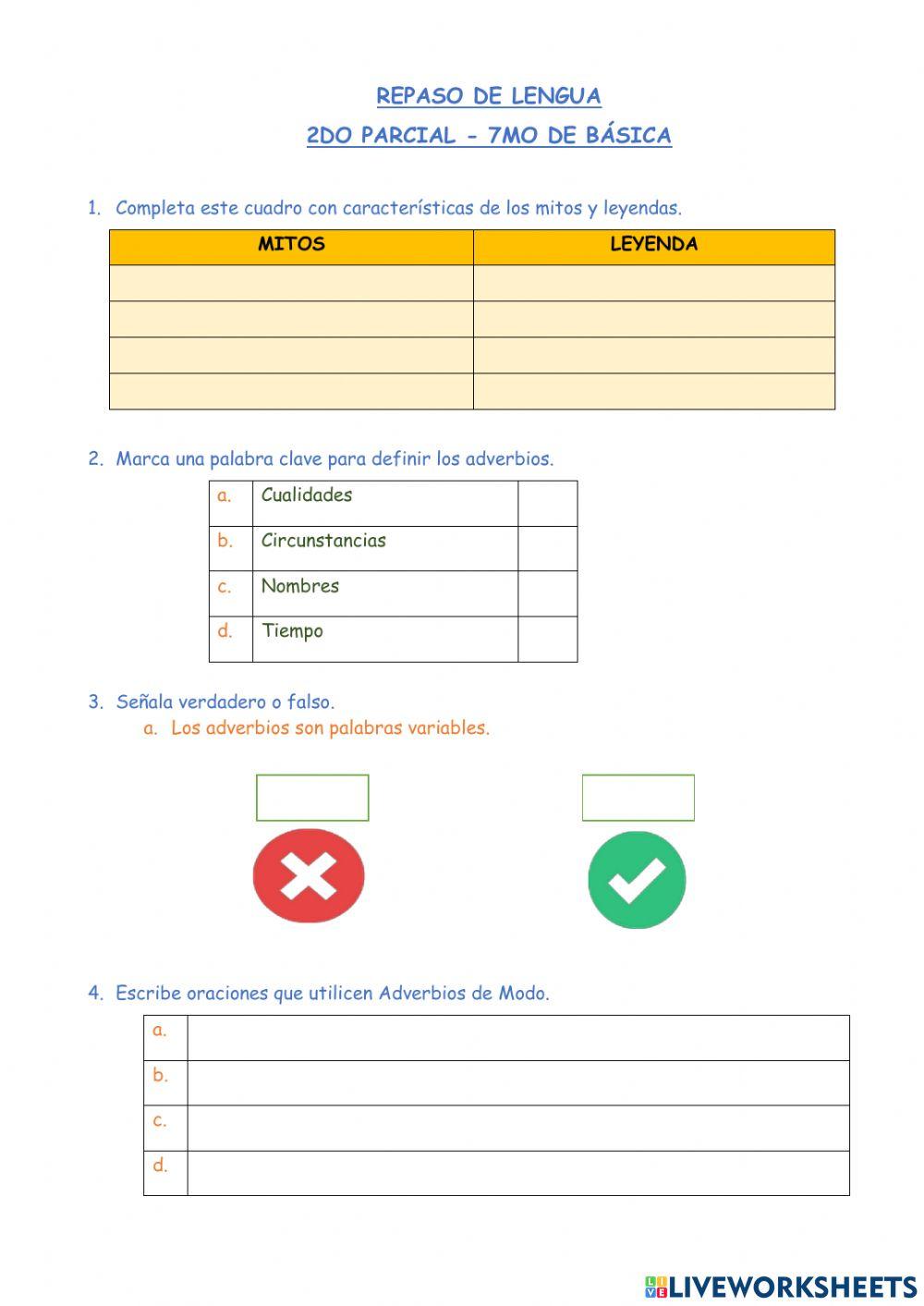 REPASO DE LENGUA
2DO PARCIAL - 7MO DE BÁSICA

1. Completa este cuadro con características de los mitos y leyendas.

| MITOS | LEYENDA |
|---|---|
| | |
| | |
| | |
| | |

2. Marca una palabra clave para definir los adverbios.

| a. | Cualidades | |
|---|---|---|
| b. | Circunstancias | |
| c. | Nombres | |
| d. | Tiempo | |

3. Señala verdadero o falso.
a. Los adverbios son palabras variables.

4. Escribe oraciones que utilicen Adverbios de Modo.

| a. | |
|---|---|
| b. | |
| c. | |
| d. | |

LIVEWORKSHEETS